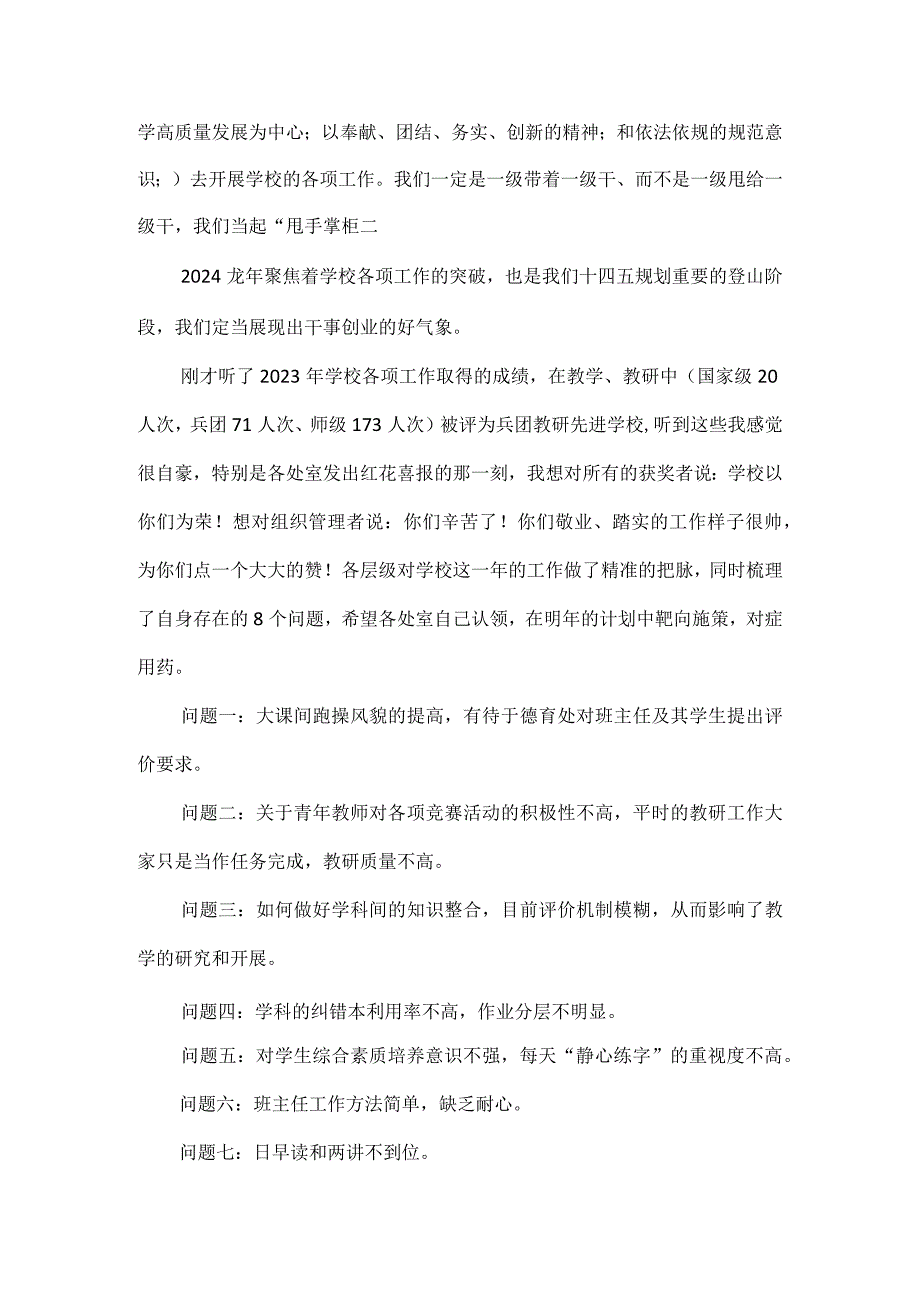 学高质量发展为中心；以奉献、团结、务实、创新的精神；和依法依规的规范意识；）去开展学校的各项工作。我们一定是一级带着一级干、而不是一级甩给一级干，我们当起“甩手掌柜二

2024龙年聚焦着学校各项工作的突破，也是我们十四五规划重要的登山阶段，我们定当展现出干事创业的好气象。

刚才听了2023年学校各项工作取得的成绩，在教学、教研中（国家级20人次，兵团71人次、师级173人次）被评为兵团教研先进学校,听到这些我感觉很自豪，特别是各处室发出红花喜报的那一刻，我想对所有的获奖者说：学校以你们为荣！想对组织管理者说：你们辛苦了！你们敬业、踏实的工作样子很帅，为你们点一个大大的赞！各层级对学校这一年的工作做了精准的把脉，同时梳理了自身存在的8个问题，希望各处室自己认领，在明年的计划中靶向施策，对症用药。

问题一：大课间跑操风貌的提高，有待于德育处对班主任及其学生提出评价要求。

问题二：关于青年教师对各项竞赛活动的积极性不高，平时的教研工作大家只是当作任务完成，教研质量不高。

问题三：如何做好学科间的知识整合，目前评价机制模糊，从而影响了教学的研究和开展。

问题四：学科的纠错本利用率不高，作业分层不明显。

问题五：对学生综合素质培养意识不强，每天“静心练字”的重视度不高。

问题六：班主任工作方法简单，缺乏耐心。

问题七：日早读和两讲不到位。